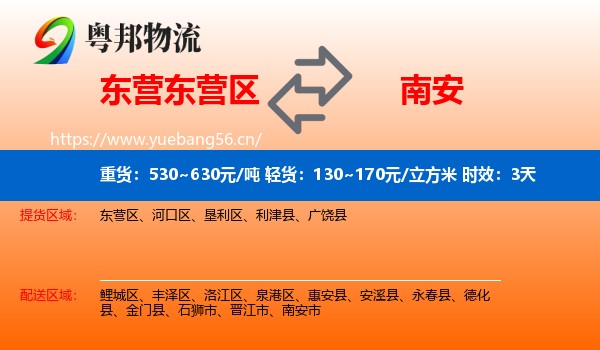 粤邦物流

东营东营区 南安

https://www.yuebang56.cn/

重货：530~630元/吨 轻货：130~170元/立方米 时效：3天

提货区域： 东营区、河口区、垦利区、利津县、广饶县

配送区域： 鲤城区、丰泽区、洛江区、泉港区、惠安县、安溪县、永春县、德化县、金门县、石狮市、晋江市、南安市